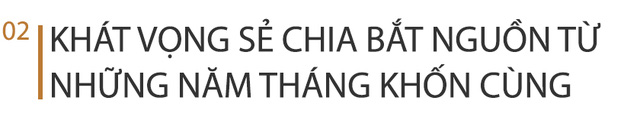 02

KHÁT VỌNG SẺ CHIA BẮT NGUỒN TỪ NHỮNG NĂM THÁNG KHỐN CÙNG